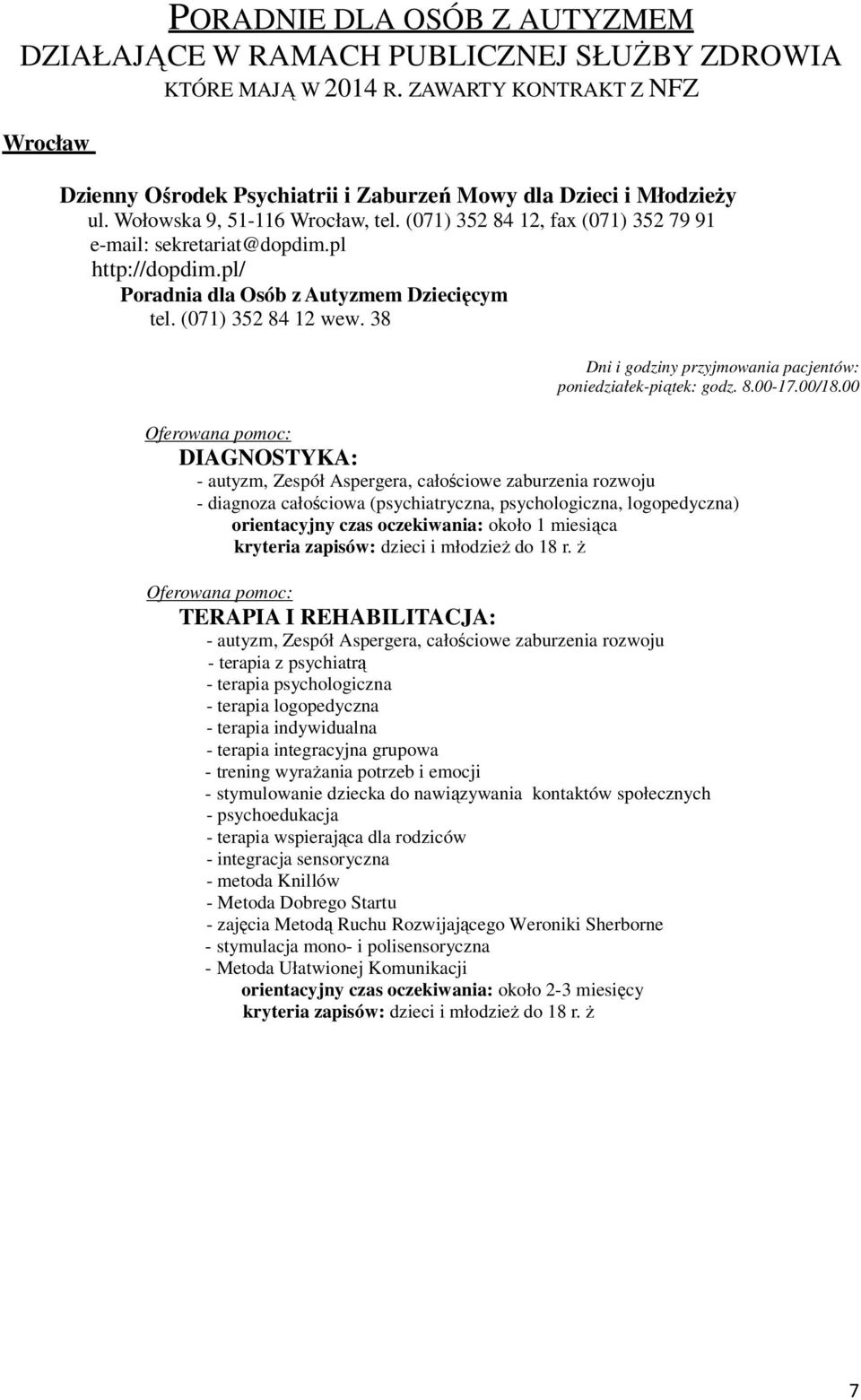 PORADNIE DLA OSÓB Z AUTYZMEM
DZIAŁAJĄCE W RAMACH PUBLICZNEJ SŁUŻBY ZDROWIA
KTÓRE MAJĄ W 2014 R. ZAWARTY KONTRAKT Z NFZ

Wrocław

Dzienny Ośrodek Psychiatrii i Zaburzeń Mowy dla Dzieci i Młodzieży
ul. Wołowska 9, 51-116 Wrocław, tel. (071) 352 84 12, fax (071) 352 79 91
e-mail: sekretariat@dopdim.pl
http://dopdim.pl/
Poradnia dla Osób z Autyzmem Dziecięcym
tel. (071) 352 84 12 wew. 38

Dni i godziny przyjmowania pacjentów:
poniedziałek-piątek: godz. 8.00-17.00/18.00

Oferowana pomoc:
DIAGNOSTYKA:
- autyzm, Zespół Aspergera, całościowe zaburzenia rozwoju
- diagnoza całościowa (psychiatryczna, psychologiczna, logopedyczna)
orientacyjny czas oczekiwania: około 1 miesiąca
kryteria zapisów: dzieci i młodzież do 18 r. ż

Oferowana pomoc:
TERAPIA I REHABILITACJA:
- autyzm, Zespół Aspergera, całościowe zaburzenia rozwoju
- terapia z psychiatrą
- terapia psychologiczna
- terapia logopedyczna
- terapia indywidualna
- terapia integracyjna grupowa
- trening wyrażania potrzeb i emocji
- stymulowanie dziecka do nawiązywania kontaktów społecznych
- psychoedukacja
- terapia wspierająca dla rodziców
- integracja sensoryczna
- metoda Knillów
- Metoda Dobrego Startu
- zajęcia Metodą Ruchu Rozwijającego Weroniki Sherborne
- stymulacja mono- i polisensoryczna
- Metoda Ułatwionej Komunikacji
orientacyjny czas oczekiwania: około 2-3 miesięcy
kryteria zapisów: dzieci i młodzież do 18 r. ż

7